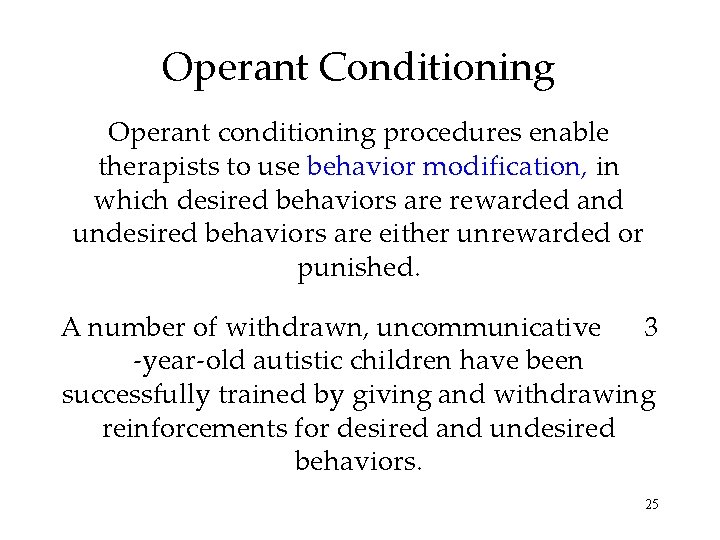 Operant Conditioning

Operant conditioning procedures enable therapists to use behavior modification, in which desired behaviors are rewarded and undesired behaviors are either unrewarded or punished.

A number of withdrawn, uncommunicative 3 -year-old autistic children have been successfully trained by giving and withdrawing reinforcements for desired and undesired behaviors.

25